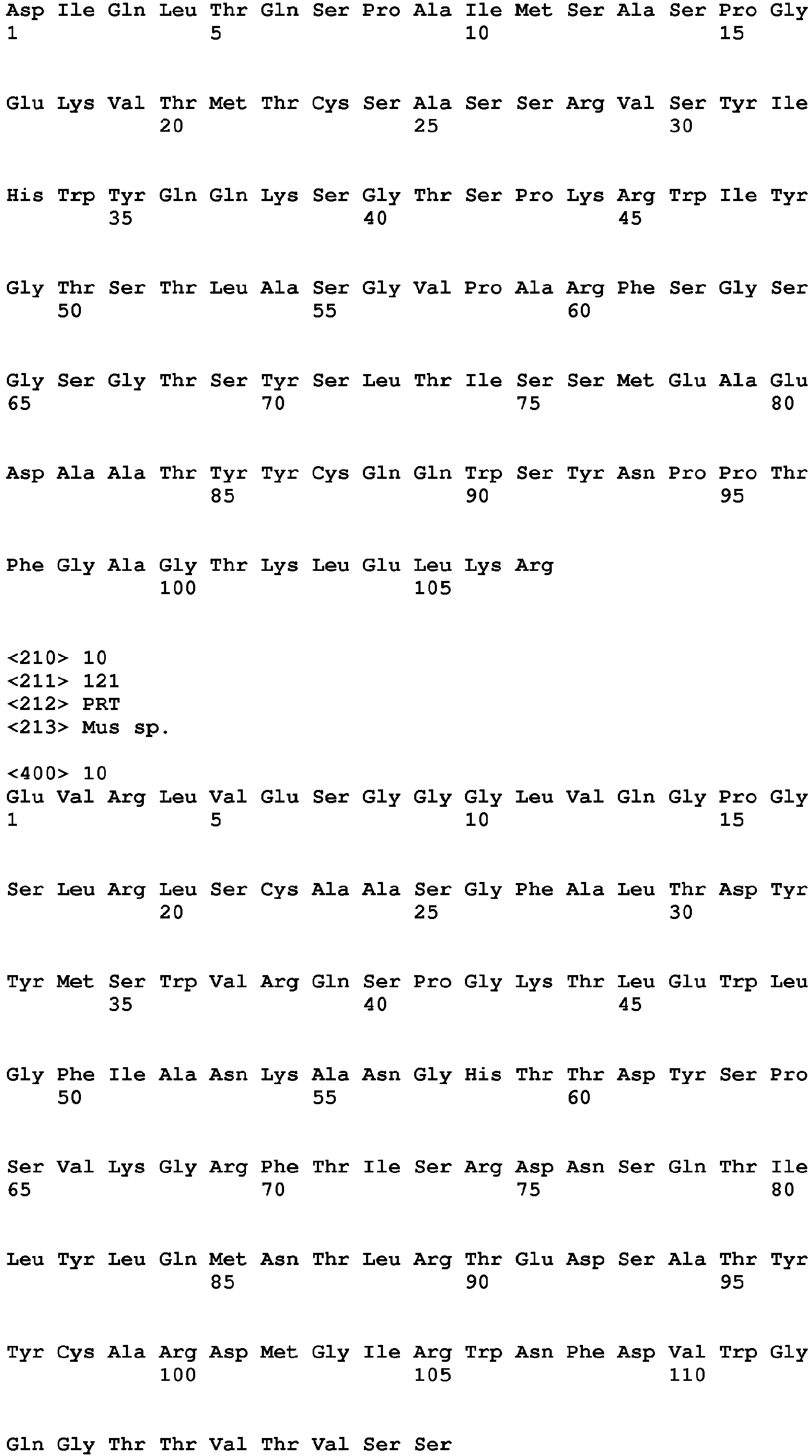 Asp Ile Gln Leu Thr Gln Ser Pro Ala Ile Met Ser Ala Ser Pro Gly
1               5                   10                  15

Glu Lys Val Thr Met Thr Cys Ser Ala Ser Ser Arg Val Ser Tyr Ile
            20                  25                  30

His Trp Tyr Gln Gln Lys Ser Gly Thr Ser Pro Lys Arg Trp Ile Tyr
        35                  40                  45

Gly Thr Ser Thr Leu Ala Ser Gly Val Pro Ala Arg Phe Ser Gly Ser
    50                  55                  60

Gly Ser Gly Thr Ser Tyr Ser Leu Thr Ile Ser Ser Met Glu Ala Glu
65                  70                  75                  80

Asp Ala Ala Thr Tyr Tyr Cys Gln Gln Trp Ser Tyr Asn Pro Pro Thr
                85                  90                  95

Phe Gly Ala Gly Thr Lys Leu Glu Leu Lys Arg
            100                 105

<210> 10
<211> 121
<212> PRT
<213> Mus sp.

<400> 10
Glu Val Arg Leu Val Glu Ser Gly Gly Gly Leu Val Gln Gly Pro Gly
1               5                   10                  15

Ser Leu Arg Leu Ser Cys Ala Ala Ser Gly Phe Ala Leu Thr Asp Tyr
            20                  25                  30

Tyr Met Ser Trp Val Arg Gln Ser Pro Gly Lys Thr Leu Glu Trp Leu
        35                  40                  45

Gly Phe Ile Ala Asn Lys Ala Asn Gly His Thr Thr Asp Tyr Ser Pro
    50                  55                  60

Ser Val Lys Gly Arg Phe Thr Ile Ser Arg Asp Asn Ser Gln Thr Ile
65                  70                  75                  80

Leu Tyr Leu Gln Met Asn Thr Leu Arg Thr Glu Asp Ser Ala Thr Tyr
                85                  90                  95

Tyr Cys Ala Arg Asp Met Gly Ile Arg Trp Asn Phe Asp Val Trp Gly
            100                 105                 110

Gln Gly Thr Thr Val Thr Val Ser Ser